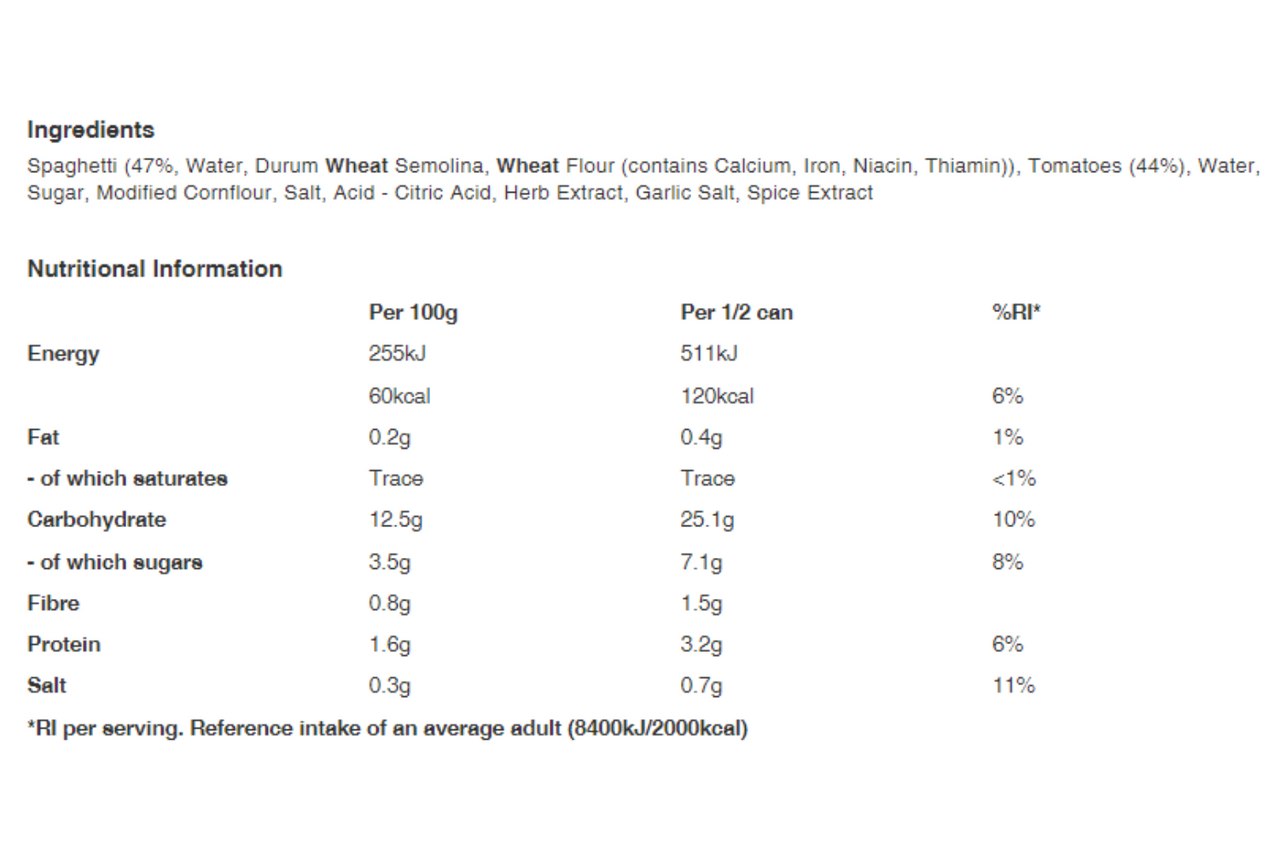 Ingredients

Spaghetti (47%, Water, Durum Wheat Semolina, Wheat Flour (contains Calcium, Iron, Niacin, Thiamin)), Tomatoes (44%), Water, Sugar, Modified Cornflour, Salt, Acid - Citric Acid, Herb Extract, Garlic Salt, Spice Extract

Nutritional Information

| | Per 100g | Per 1/2 can | %RI* |
|---|---|---|---|
| Energy | 255kJ | 511kJ | |
| | 60kcal | 120kcal | 6% |
| Fat | 0.2g | 0.4g | 1% |
| - of which saturates | Trace | Trace | <1% |
| Carbohydrate | 12.5g | 25.1g | 10% |
| - of which sugars | 3.5g | 7.1g | 8% |
| Fibre | 0.8g | 1.5g | |
| Protein | 1.6g | 3.2g | 6% |
| Salt | 0.3g | 0.7g | 11% |

*RI per serving. Reference intake of an average adult (8400kJ/2000kcal)